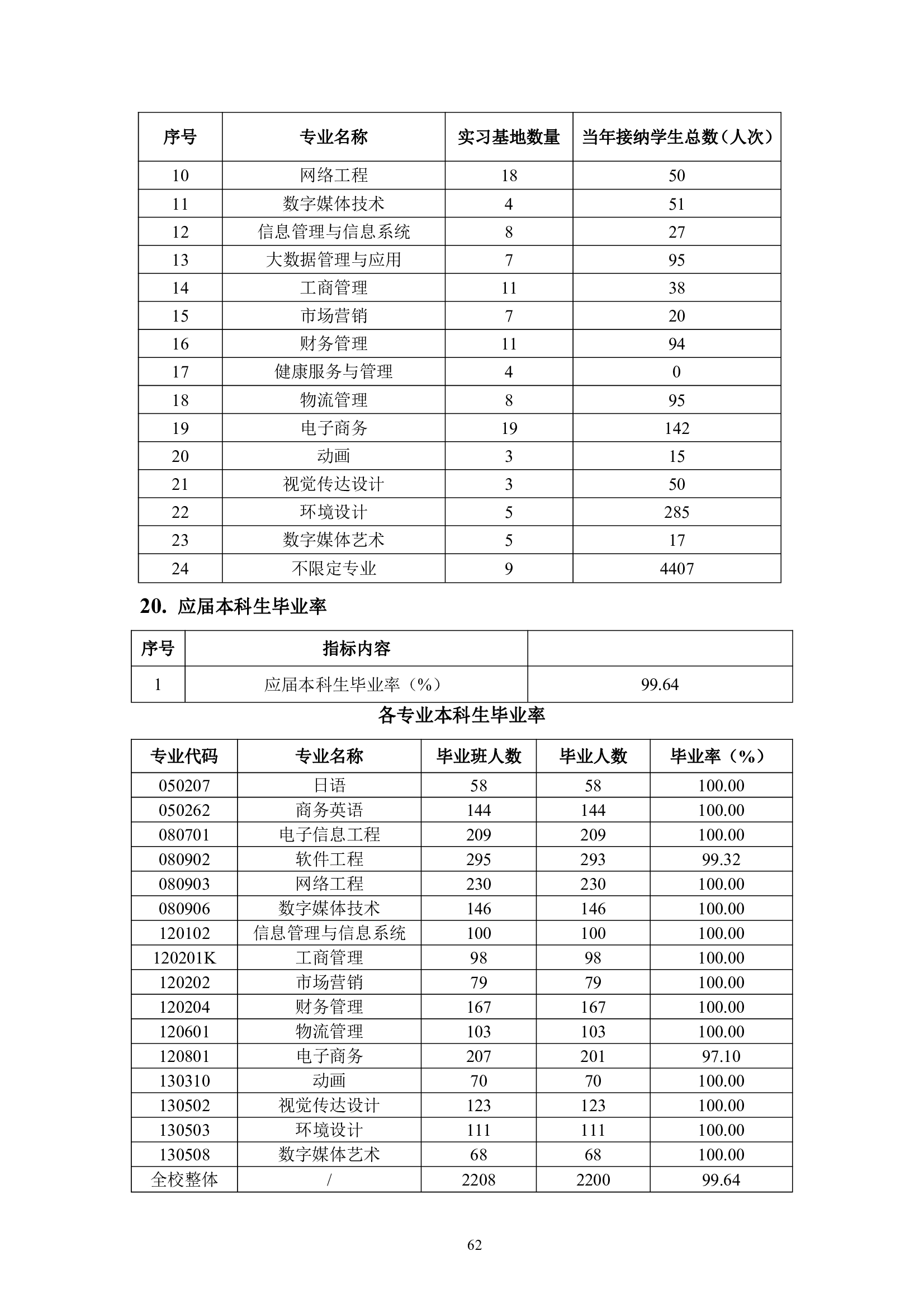 | 序号 | 专业名称 | 实习基地数量 | 当年接纳学生总数（人次） |
|---|---|---|---|
| 10 | 网络工程 | 18 | 50 |
| 11 | 数字媒体技术 | 4 | 51 |
| 12 | 信息管理与信息系统 | 8 | 27 |
| 13 | 大数据管理与应用 | 7 | 95 |
| 14 | 工商管理 | 11 | 38 |
| 15 | 市场营销 | 7 | 20 |
| 16 | 财务管理 | 11 | 94 |
| 17 | 健康服务与管理 | 4 | 0 |
| 18 | 物流管理 | 8 | 95 |
| 19 | 电子商务 | 19 | 142 |
| 20 | 动画 | 3 | 15 |
| 21 | 视觉传达设计 | 3 | 50 |
| 22 | 环境设计 | 5 | 285 |
| 23 | 数字媒体艺术 | 5 | 17 |
| 24 | 不限定专业 | 9 | 4407 |

20. 应届本科生毕业率

| 序号 | 指标内容 | |
|---|---|---|
| 1 | 应届本科生毕业率（%） | 99.64 |

各专业本科生毕业率

| 专业代码 | 专业名称 | 毕业班人数 | 毕业人数 | 毕业率（%） |
|---|---|---|---|---|
| 050207 | 日语 | 58 | 58 | 100.00 |
| 050262 | 商务英语 | 144 | 144 | 100.00 |
| 080701 | 电子信息工程 | 209 | 209 | 100.00 |
| 080902 | 软件工程 | 295 | 293 | 99.32 |
| 080903 | 网络工程 | 230 | 230 | 100.00 |
| 080906 | 数字媒体技术 | 146 | 146 | 100.00 |
| 120102 | 信息管理与信息系统 | 100 | 100 | 100.00 |
| 120201K | 工商管理 | 98 | 98 | 100.00 |
| 120202 | 市场营销 | 79 | 79 | 100.00 |
| 120204 | 财务管理 | 167 | 167 | 100.00 |
| 120601 | 物流管理 | 103 | 103 | 100.00 |
| 120801 | 电子商务 | 207 | 201 | 97.10 |
| 130310 | 动画 | 70 | 70 | 100.00 |
| 130502 | 视觉传达设计 | 123 | 123 | 100.00 |
| 130503 | 环境设计 | 111 | 111 | 100.00 |
| 130508 | 数字媒体艺术 | 68 | 68 | 100.00 |
| 全校整体 | / | 2208 | 2200 | 99.64 |

62